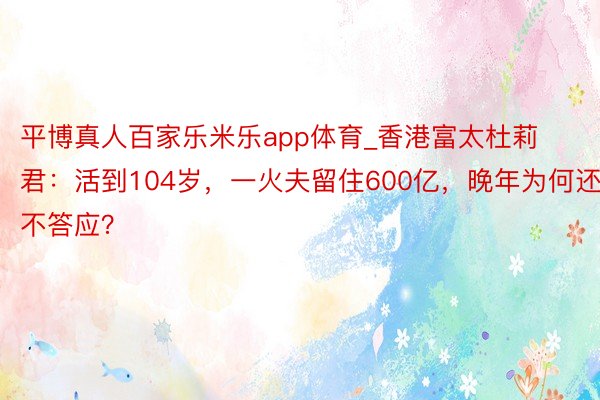 平博真人百家乐米乐app体育_香港富太杜莉君：活到104岁，一火夫留住600亿，晚年为何还不答应?